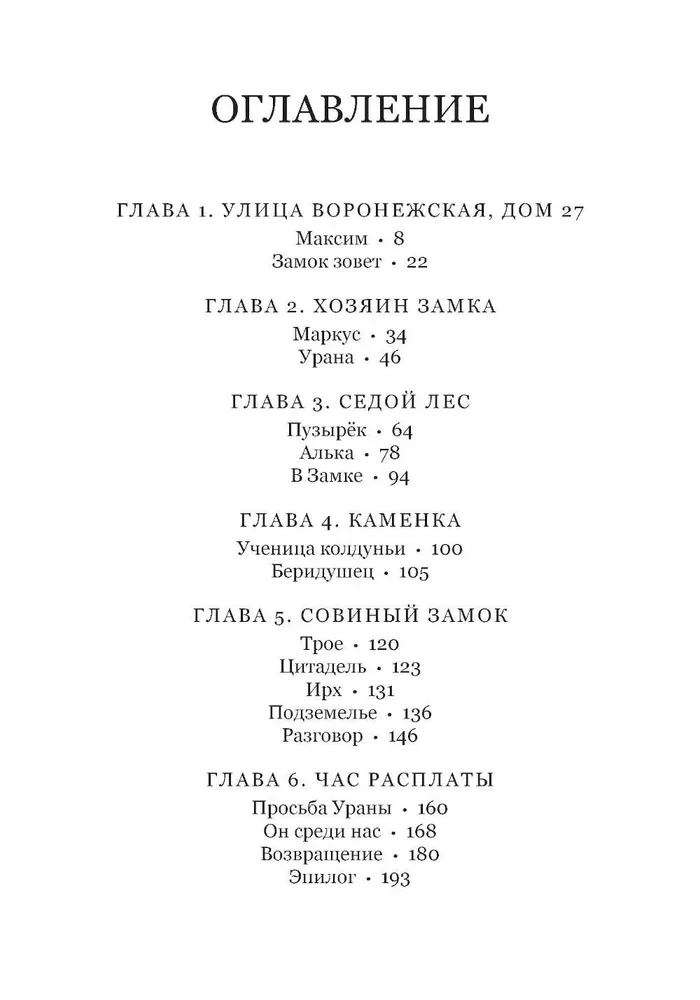 ОГЛАВЛЕНИЕ

ГЛАВА 1. УЛИЦА ВОРОНЕЖСКАЯ, ДОМ 27
Максим • 8
Замок зовет • 22

ГЛАВА 2. ХОЗЯИН ЗАМКА
Маркус • 34
Урана • 46

ГЛАВА 3. СЕДОЙ ЛЕС
Пузырёк • 64
Алька • 78
В Замке • 94

ГЛАВА 4. КАМЕНКА
Ученица колдуньи • 100
Беридушец • 105

ГЛАВА 5. СОВИНЫЙ ЗАМОК
Трое • 120
Цитадель • 123
Ирх • 131
Подземелье • 136
Разговор • 146

ГЛАВА 6. ЧАС РАСПЛАТЫ
Просьба Ураны • 160
Он среди нас • 168
Возвращение • 180
Эпилог • 193